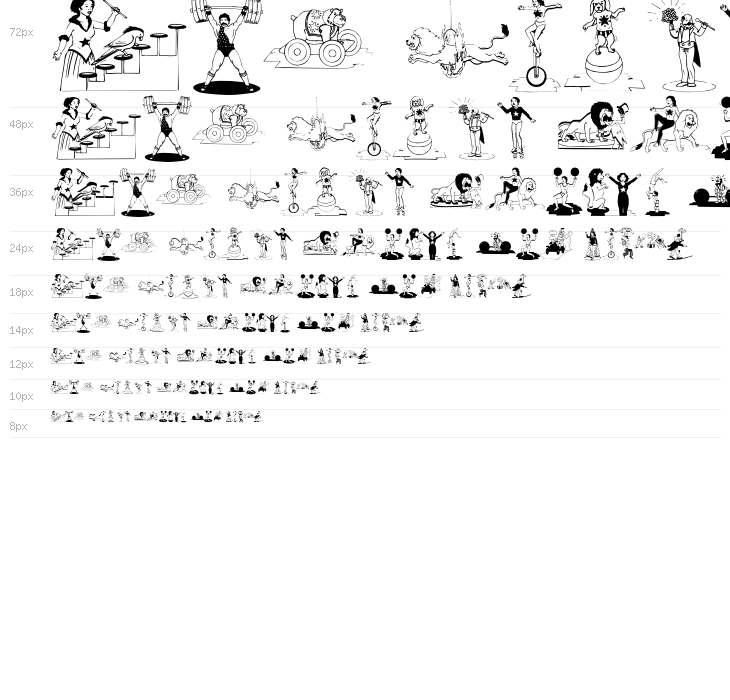 72px

48px

36px

24px

18px

14px

12px

10px

8px